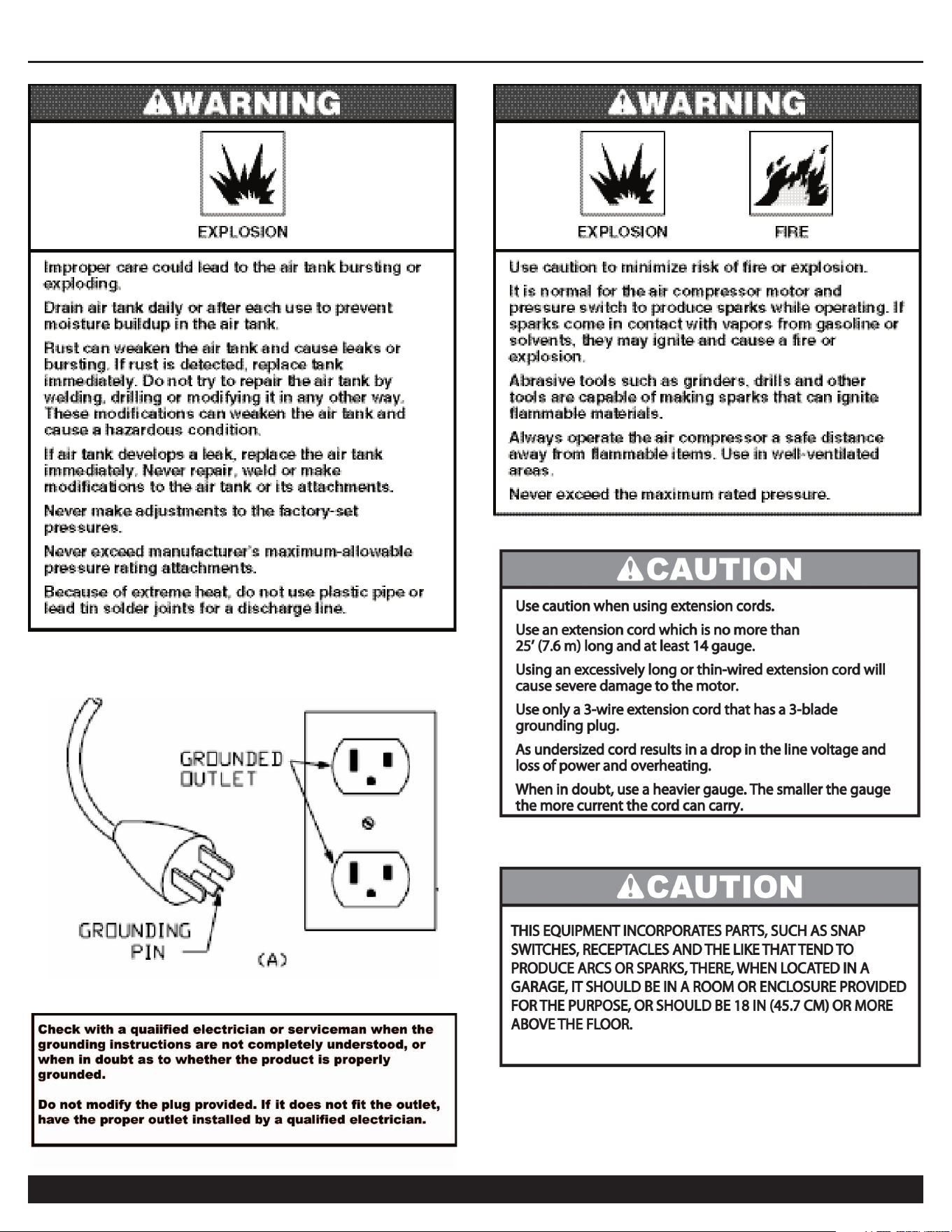 WARNING

EXPLOSION

Improper care could lead to the air tank bursting or exploding.

Drain air tank daily or after each use to prevent moisture buildup in the air tank.

Rust can weaken the air tank and cause leaks or bursting. If rust is detected, replace tank immediately. Do not try to repair the air tank by welding, drilling or modifying it in any other way. These modifications can weaken the air tank and cause a hazardous condition.

If air tank develops a leak, replace the air tank immediately. Never repair, weld or make modifications to the air tank or its attachments.

Never make adjustments to the factory-set pressures.

Never exceed manufacturer's maximum-allowable pressure rating attachments.

Because of extreme heat, do not use plastic pipe or lead tin solder joints for a discharge line.

GROUNDED OUTLET

GROUNDING PIN

(A)

Check with a quaiified electrician or serviceman when the grounding instructions are not completely understood, or when in doubt as to whether the product is properly grounded.

Do not modify the plug provided. If it does not fit the outlet, have the proper outlet installed by a qualified electrician.

WARNING

EXPLOSION

FIRE

Use caution to minimize risk of fire or explosion.

It is normal for the air compressor motor and pressure switch to produce sparks while operating. If sparks come in contact with vapors from gasoline or solvents, they may ignite and cause a fire or explosion.

Abrasive tools such as grinders, drills and other tools are capable of making sparks that can ignite flammable materials.

Always operate the air compressor a safe distance away from flammable items. Use in well-ventilated areas.

Never exceed the maximum rated pressure.

CAUTION

Use caution when using extension cords.

Use an extension cord which is no more than 25' (7.6 m) long and at least 14 gauge.

Using an excessively long or thin-wired extension cord will cause severe damage to the motor.

Use only a 3-wire extension cord that has a 3-blade grounding plug.

As undersized cord results in a drop in the line voltage and loss of power and overheating.

When in doubt, use a heavier gauge. The smaller the gauge the more current the cord can carry.

CAUTION

THIS EQUIPMENT INCORPORATES PARTS, SUCH AS SNAP SWITCHES, RECEPTACLES AND THE LIKE THAT TEND TO PRODUCE ARCS OR SPARKS, THERE, WHEN LOCATED IN A GARAGE, IT SHOULD BE IN A ROOM OR ENCLOSURE PROVIDED FOR THE PURPOSE, OR SHOULD BE 18 IN (45.7 CM) OR MORE ABOVE THE FLOOR.